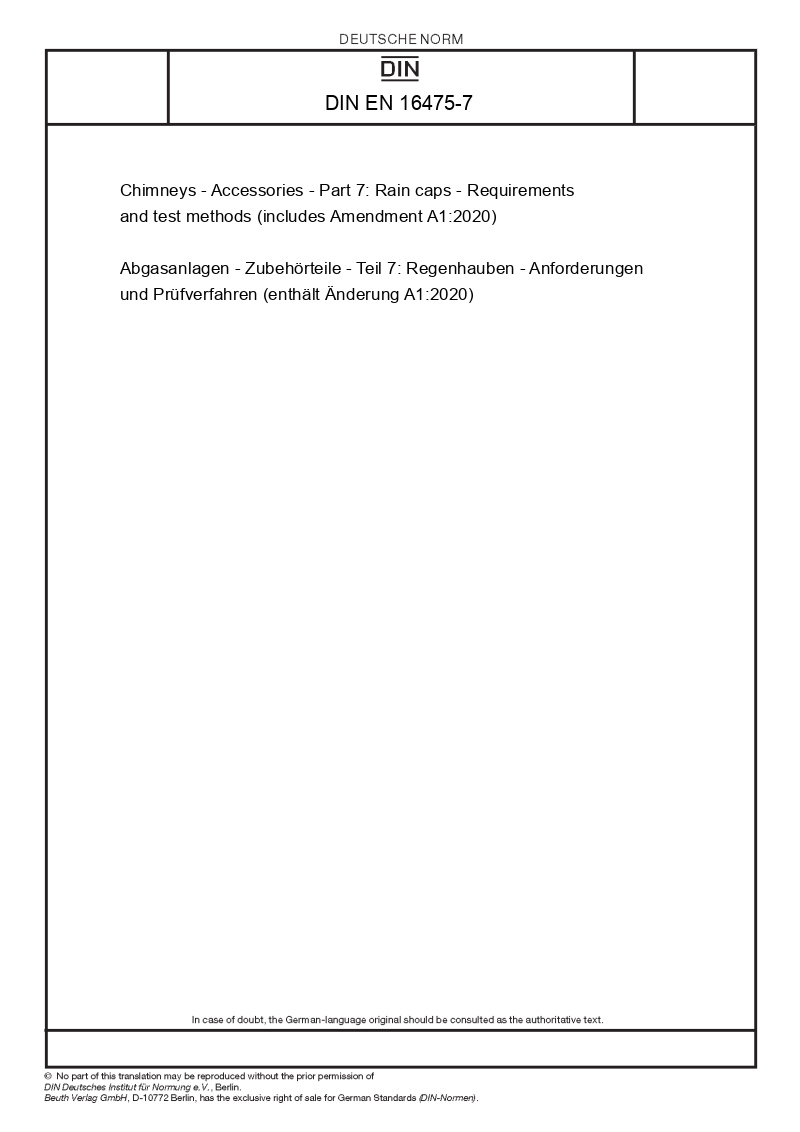 DEUTSCHE NORM

DIN

DIN EN 16475-7

Chimneys - Accessories - Part 7: Rain caps - Requirements and test methods (includes Amendment A1:2020)

Abgasanlagen - Zubehörteile - Teil 7: Regenhauben - Anforderungen und Prüfverfahren (enthält Änderung A1:2020)

In case of doubt, the German-language original should be consulted as the authoritative text.

© No part of this translation may be reproduced without the prior permission of DIN Deutsches Institut für Normung e.V., Berlin.
Beuth Verlag GmbH, D-10772 Berlin, has the exclusive right of sale for German Standards (DIN-Normen).